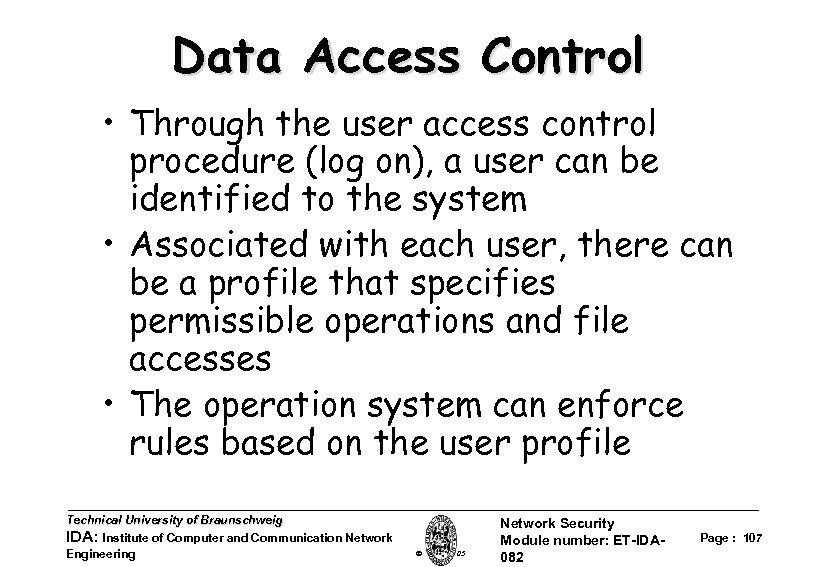 Data Access Control

• Through the user access control procedure (log on), a user can be identified to the system
• Associated with each user, there can be a profile that specifies permissible operations and file accesses
• The operation system can enforce rules based on the user profile

Technical University of Braunschweig
IDA: Institute of Computer and Communication Network Engineering

© 05

Network Security
Module number: ET-IDA-082

Page : 107